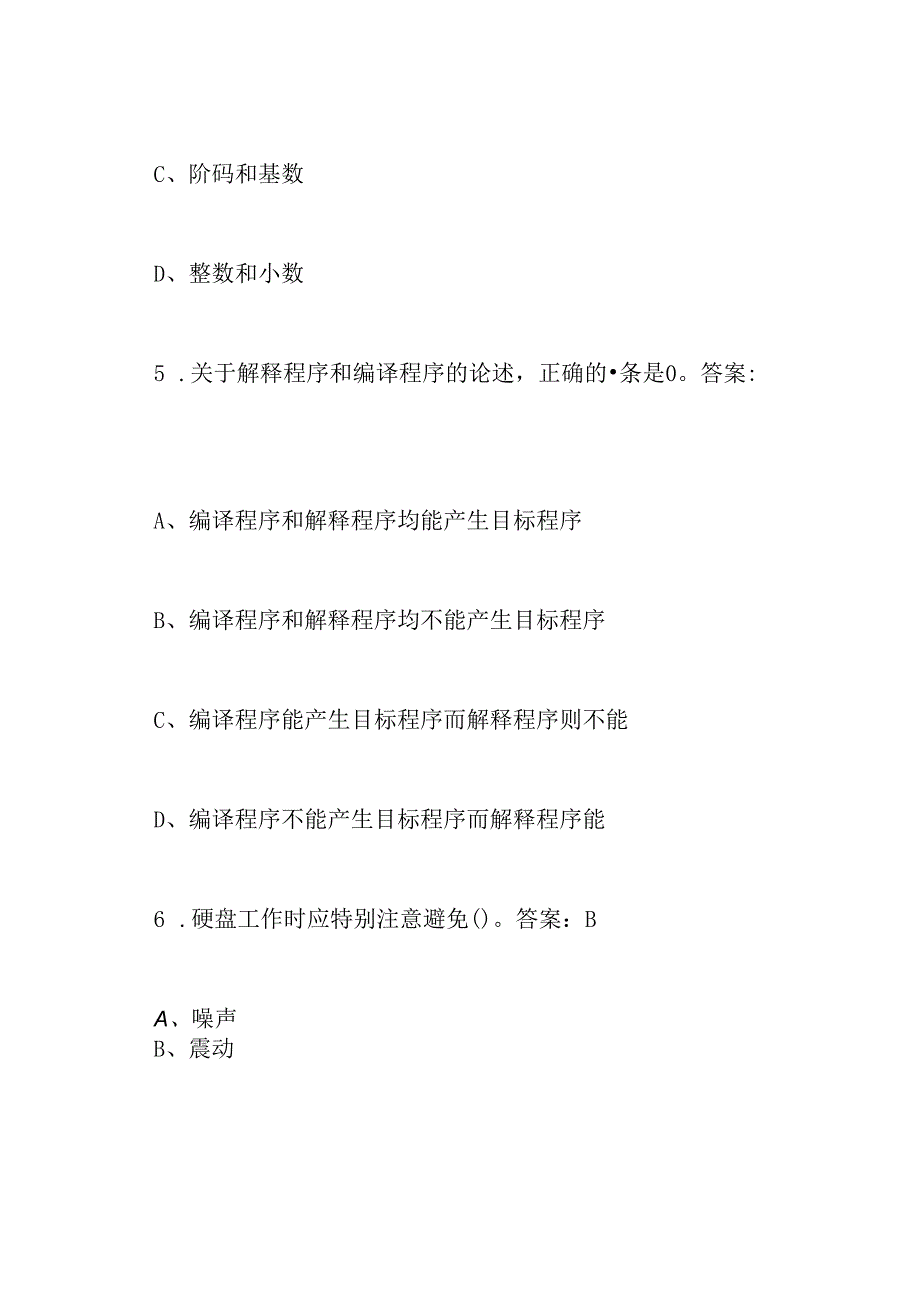 C、阶码和基数

D、整数和小数

5 .关于解释程序和编译程序的论述，正确的•条是0。答案:

A、编译程序和解释程序均能产生目标程序

B、编译程序和解释程序均不能产生目标程序

C、编译程序能产生目标程序而解释程序则不能

D、编译程序不能产生目标程序而解释程序能

6 .硬盘工作时应特别注意避免()。答案：B

A、噪声
B、震动